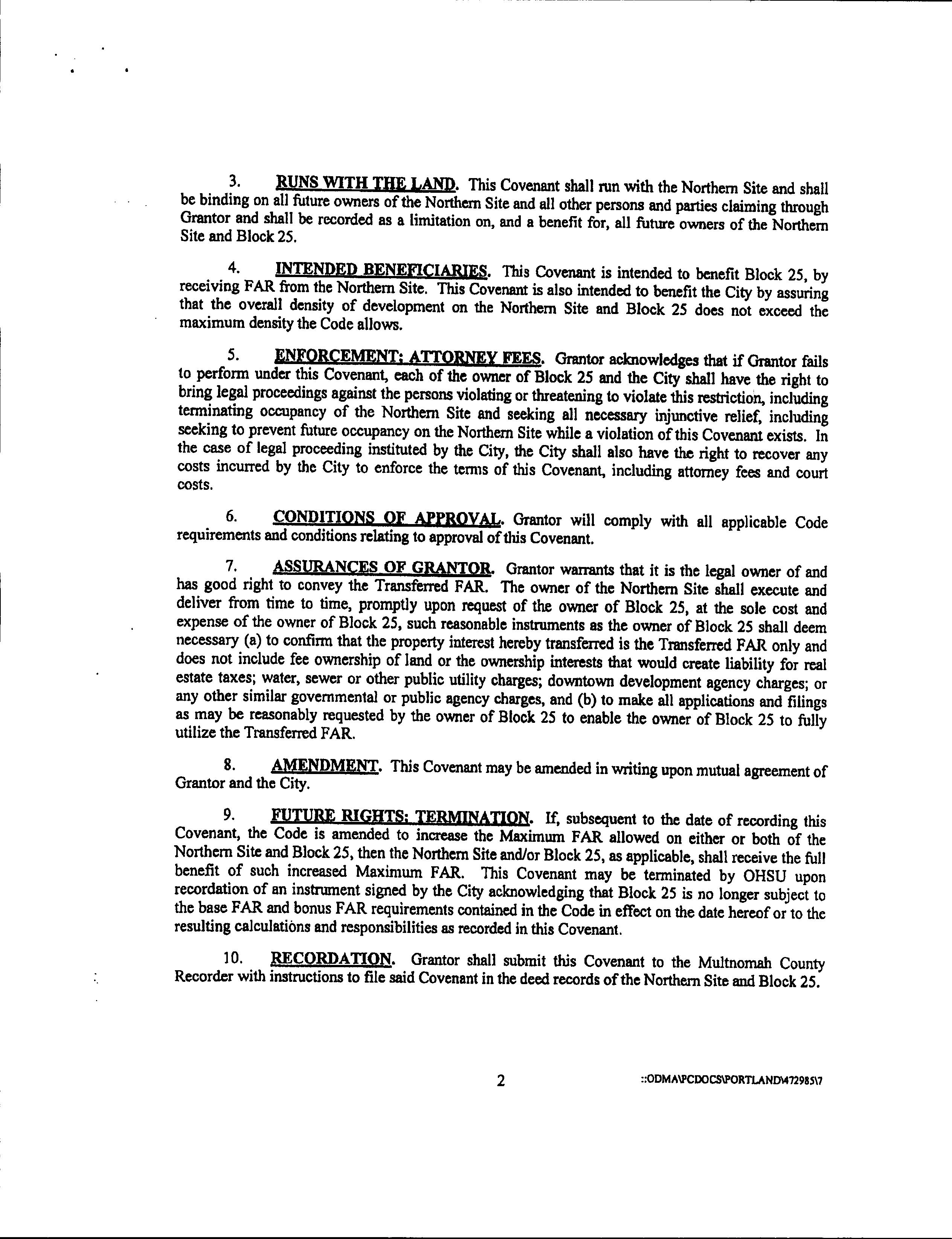 3. RUNS WITH THE LAND. This Covenant shall run with the Northern Site and shall be binding on all future owners of the Northern Site and all other persons and parties claiming through Grantor and shall be recorded as a limitation on, and a benefit for, all future owners of the Northern Site and Block 25.

4. INTENDED BENEFICIARIES. This Covenant is intended to benefit Block 25, by receiving FAR from the Northern Site. This Covenant is also intended to benefit the City by assuring that the overall density of development on the Northern Site and Block 25 does not exceed the maximum density the Code allows.

5. ENFORCEMENT; ATTORNEY FEES. Grantor acknowledges that if Grantor fails to perform under this Covenant, each of the owner of Block 25 and the City shall have the right to bring legal proceedings against the persons violating or threatening to violate this restriction, including terminating occupancy of the Northern Site and seeking all necessary injunctive relief, including seeking to prevent future occupancy on the Northern Site while a violation of this Covenant exists. In the case of legal proceeding instituted by the City, the City shall also have the right to recover any costs incurred by the City to enforce the terms of this Covenant, including attorney fees and court costs.

6. CONDITIONS OF APPROVAL. Grantor will comply with all applicable Code requirements and conditions relating to approval of this Covenant.

7. ASSURANCES OF GRANTOR. Grantor warrants that it is the legal owner of and has good right to convey the Transferred FAR. The owner of the Northern Site shall execute and deliver from time to time, promptly upon request of the owner of Block 25, at the sole cost and expense of the owner of Block 25, such reasonable instruments as the owner of Block 25 shall deem necessary (a) to confirm that the property interest hereby transferred is the Transferred FAR only and does not include fee ownership of land or the ownership interests that would create liability for real estate taxes; water, sewer or other public utility charges; downtown development agency charges; or any other similar governmental or public agency charges, and (b) to make all applications and filings as may be reasonably requested by the owner of Block 25 to enable the owner of Block 25 to fully utilize the Transferred FAR.

8. AMENDMENT. This Covenant may be amended in writing upon mutual agreement of Grantor and the City.

9. FUTURE RIGHTS; TERMINATION. If, subsequent to the date of recording this Covenant, the Code is amended to increase the Maximum FAR allowed on either or both of the Northern Site and Block 25, then the Northern Site and/or Block 25, as applicable, shall receive the full benefit of such increased Maximum FAR. This Covenant may be terminated by OHSU upon recordation of an instrument signed by the City acknowledging that Block 25 is no longer subject to the base FAR and bonus FAR requirements contained in the Code in effect on the date hereof or to the resulting calculations and responsibilities as recorded in this Covenant.

10. RECORDATION. Grantor shall submit this Covenant to the Multnomah County Recorder with instructions to file said Covenant in the deed records of the Northern Site and Block 25.

2

::ODMA\PCDOCS\PORTLAND\472985\7